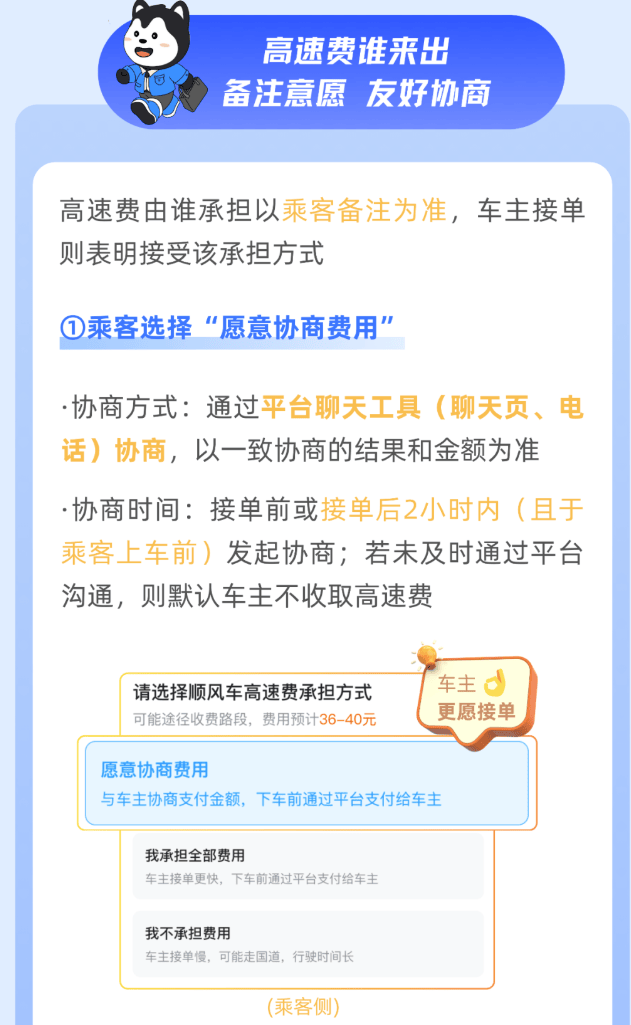 高速费谁来出
备注意愿 友好协商

高速费由谁承担以乘客备注为准，车主接单则表明接受该承担方式

①乘客选择“愿意协商费用”

·协商方式：通过平台聊天工具（聊天页、电话）协商，以一致协商的结果和金额为准

·协商时间：接单前或接单后2小时内（且于乘客上车前）发起协商；若未及时通过平台沟通，则默认车主不收取高速费

请选择顺风车高速费承担方式
可能途径收费路段，费用预计36-40元

车主
更愿接单

愿意协商费用
与车主协商支付金额，下车前通过平台支付给车主

我承担全部费用
车主接单更快，下车前通过平台支付给车主

我不承担费用
车主接单慢，可能走国道，行驶时间长

（乘客侧）